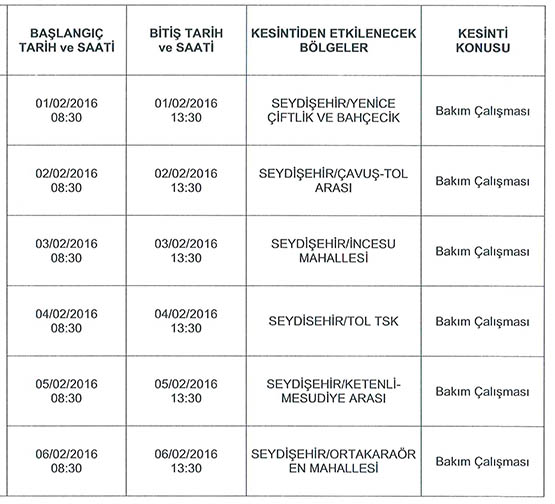 | BAŞLANGIÇ TARİH ve SAATİ | BİTİŞ TARİH ve SAATİ | KESİNTİDEN ETKİLENECEK BÖLGELER | KESİNTİ KONUSU |
|---|---|---|---|
| 01/02/2016 08:30 | 01/02/2016 13:30 | SEYDİŞEHİR/YENİCE ÇİFTLİK VE BAHÇECİK | Bakım Çalışması |
| 02/02/2016 08:30 | 02/02/2016 13:30 | SEYDİŞEHİR/ÇAVUŞ-TOL ARASI | Bakım Çalışması |
| 03/02/2016 08:30 | 03/02/2016 13:30 | SEYDİŞEHİR/İNCESU MAHALLESİ | Bakım Çalışması |
| 04/02/2016 08:30 | 04/02/2016 13:30 | SEYDİSEHİR/TOL TSK | Bakım Çalışması |
| 05/02/2016 08:30 | 05/02/2016 13:30 | SEYDİŞEHİR/KETENLİ-MESUDİYE ARASI | Bakım Çalışması |
| 06/02/2016 08:30 | 06/02/2016 13:30 | SEYDİŞEHİR/ORTAKARAÖR EN MAHALLESİ | Bakım Çalışması |